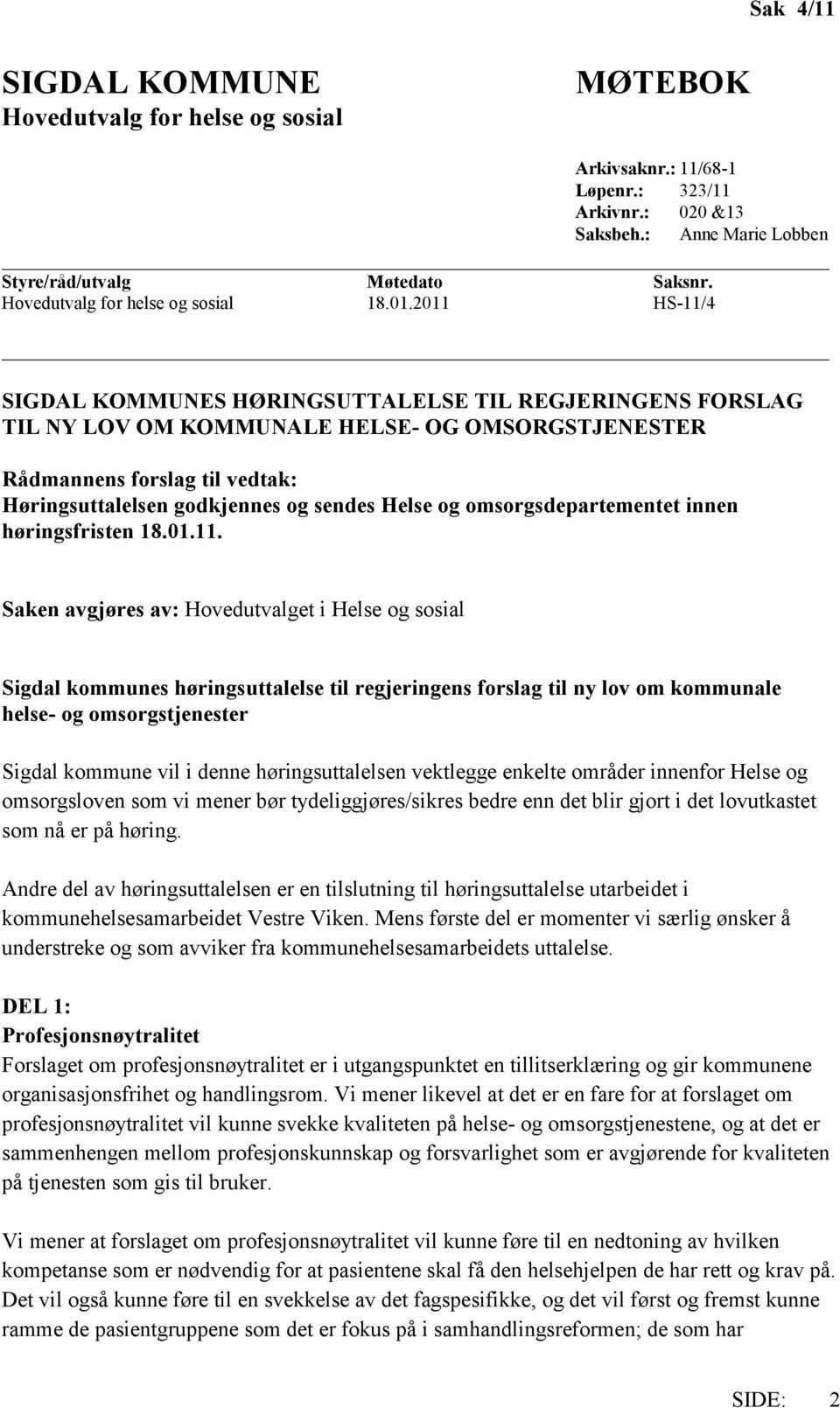 Sak 4/11

SIGDAL KOMMUNE
Hovedutvalg for helse og sosial

MØTEBOK

Arkivsaknr.: 11/68-1
Løpenr.: 323/11
Arkivnr.: 020 &13
Saksbeh.: Anne Marie Lobben

| Styre/råd/utvalg | Møtedato | Saksnr. |
|---|---|---|
| Hovedutvalg for helse og sosial | 18.01.2011 | HS-11/4 |

SIGDAL KOMMUNES HØRINGSUTTALELSE TIL REGJERINGENS FORSLAG TIL NY LOV OM KOMMUNALE HELSE- OG OMSORGSTJENESTER

Rådmannens forslag til vedtak:
Høringsuttalelsen godkjennes og sendes Helse og omsorgsdepartementet innen høringsfristen 18.01.11.

Saken avgjøres av: Hovedutvalget i Helse og sosial

Sigdal kommunes høringsuttalelse til regjeringens forslag til ny lov om kommunale helse- og omsorgstjenester

Sigdal kommune vil i denne høringsuttalelsen vektlegge enkelte områder innenfor Helse og omsorgsloven som vi mener bør tydeliggjøres/sikres bedre enn det blir gjort i det lovutkastet som nå er på høring.

Andre del av høringsuttalelsen er en tilslutning til høringsuttalelse utarbeidet i kommunehelsesamarbeidet Vestre Viken. Mens første del er momenter vi særlig ønsker å understreke og som avviker fra kommunehelsesamarbeidets uttalelse.

DEL 1:
Profesjonsnøytralitet
Forslaget om profesjonsnøytralitet er i utgangspunktet en tillitserklæring og gir kommunene organisasjonsfrihet og handlingsrom. Vi mener likevel at det er en fare for at forslaget om profesjonsnøytralitet vil kunne svekke kvaliteten på helse- og omsorgstjenestene, og at det er sammenhengen mellom profesjonskunnskap og forsvarlighet som er avgjørende for kvaliteten på tjenesten som gis til bruker.

Vi mener at forslaget om profesjonsnøytralitet vil kunne føre til en nedtoning av hvilken kompetanse som er nødvendig for at pasientene skal få den helsehjelpen de har rett og krav på. Det vil også kunne føre til en svekkelse av det fagspesifikke, og det vil først og fremst kunne ramme de pasientgruppene som det er fokus på i samhandlingsreformen; de som har

SIDE: 2